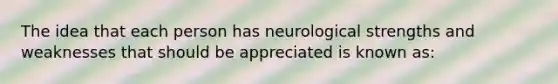 The idea that each person has neurological strengths and weaknesses that should be appreciated is known as: